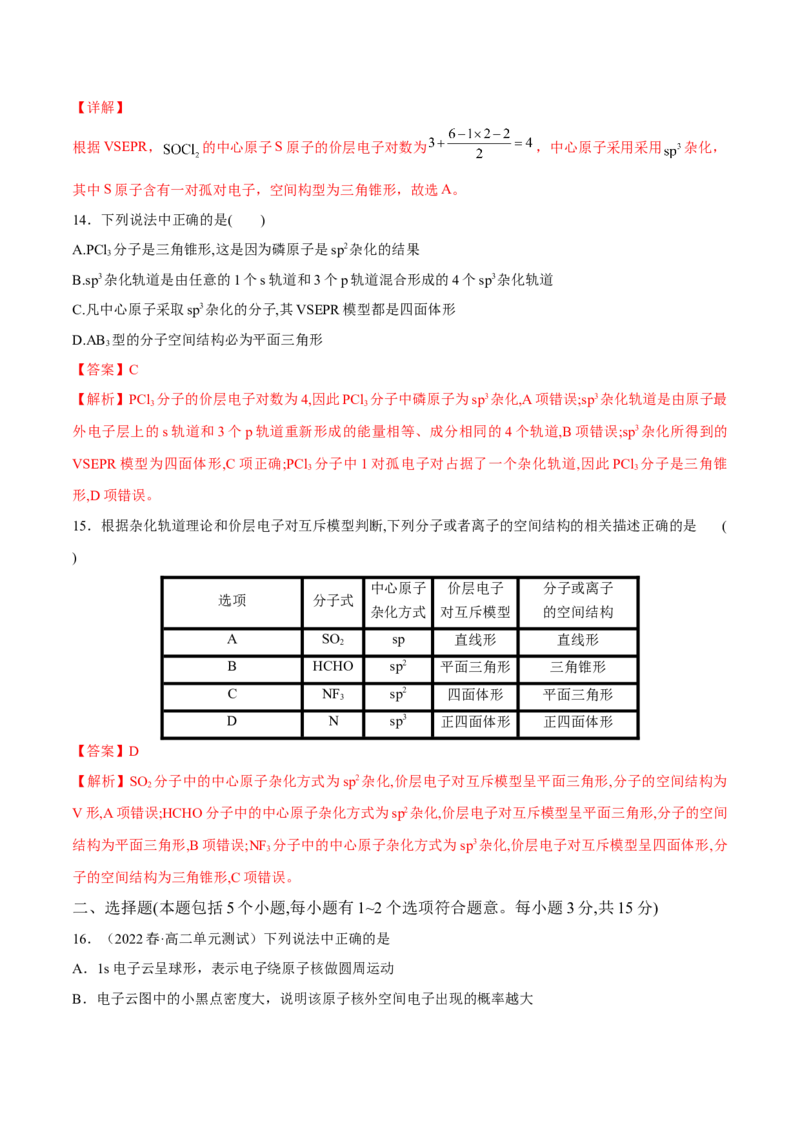 【详解】

根据VSEPR，$SOCl_2$的中心原子S原子的价层电子对数为$3+\frac{6-1\times2-2}{2}=4$，中心原子采用采用$sp^3$杂化，其中S原子含有一对孤对电子，空间构型为三角锥形，故选A。

14．下列说法中正确的是(　　)

A.$PCl_3$分子是三角锥形,这是因为磷原子是$sp^2$杂化的结果

B.$sp^3$杂化轨道是由任意的1个s轨道和3个p轨道混合形成的4个$sp^3$杂化轨道

C.凡中心原子采取$sp^3$杂化的分子,其VSEPR模型都是四面体形

D.$AB_3$型的分子空间结构必为平面三角形

【答案】C

【解析】$PCl_3$分子的价层电子对数为4,因此$PCl_3$分子中磷原子为$sp^3$杂化,A项错误;$sp^3$杂化轨道是由原子最外电子层上的s轨道和3个p轨道重新形成的能量相等、成分相同的4个轨道,B项错误;$sp^3$杂化所得到的VSEPR模型为四面体形,C项正确;$PCl_3$分子中1对孤电子对占据了一个杂化轨道,因此$PCl_3$分子是三角锥形,D项错误。

15．根据杂化轨道理论和价层电子对互斥模型判断,下列分子或者离子的空间结构的相关描述正确的是　　(　　)

| 选项 | 分子式 | 中心原子杂化方式 | 价层电子对互斥模型 | 分子或离子的空间结构 |
|---|---|---|---|---|
| A | $SO_2$ | sp | 直线形 | 直线形 |
| B | HCHO | $sp^2$ | 平面三角形 | 三角锥形 |
| C | $NF_3$ | $sp^2$ | 四面体形 | 平面三角形 |
| D | N | $sp^3$ | 正四面体形 | 正四面体形 |

【答案】D

【解析】$SO_2$分子中的中心原子杂化方式为$sp^2$杂化,价层电子对互斥模型呈平面三角形,分子的空间结构为V形,A项错误;HCHO分子中的中心原子杂化方式为$sp^2$杂化,价层电子对互斥模型呈平面三角形,分子的空间结构为平面三角形,B项错误;$NF_3$分子中的中心原子杂化方式为$sp^3$杂化,价层电子对互斥模型呈四面体形,分子的空间结构为三角锥形,C项错误。

二、选择题(本题包括5个小题,每小题有1~2个选项符合题意。每小题3分,共15分)

16．（2022春·高二单元测试）下列说法中正确的是

A．1s电子云呈球形，表示电子绕原子核做圆周运动

B．电子云图中的小黑点密度大，说明该原子核外空间电子出现的概率越大